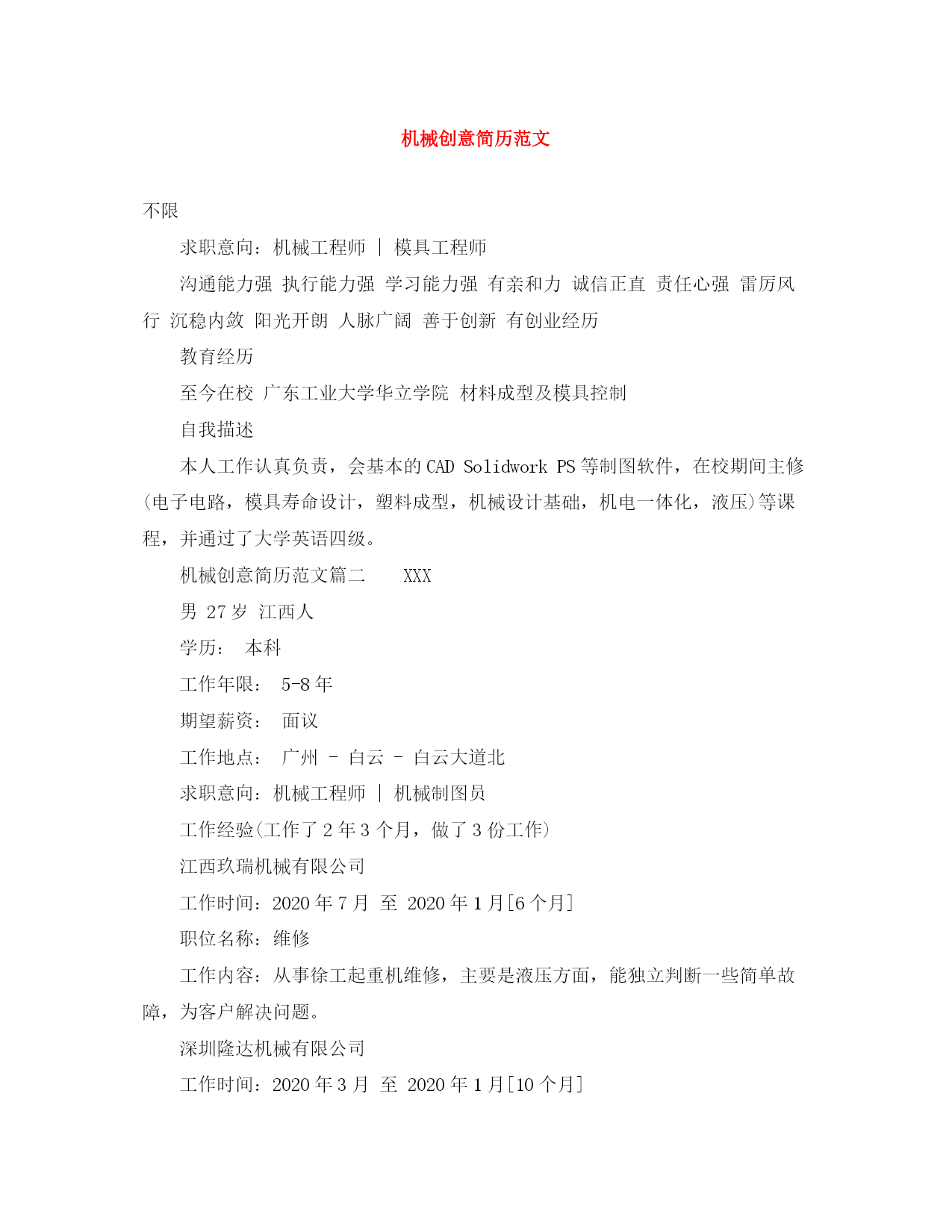 机械创意简历范文

不限

求职意向：机械工程师 | 模具工程师

沟通能力强 执行能力强 学习能力强 有亲和力 诚信正直 责任心强 雷厉风行 沉稳内敛 阳光开朗 人脉广阔 善于创新 有创业经历

教育经历

至今在校 广东工业大学华立学院 材料成型及模具控制

自我描述

本人工作认真负责，会基本的CAD Solidwork PS等制图软件，在校期间主修(电子电路，模具寿命设计，塑料成型，机械设计基础，机电一体化，液压)等课程，并通过了大学英语四级。

机械创意简历范文篇二 XXX

男 27岁 江西人

学历： 本科

工作年限： 5-8年

期望薪资： 面议

工作地点： 广州 - 白云 - 白云大道北

求职意向：机械工程师 | 机械制图员

工作经验(工作了2年3个月，做了3份工作)

江西玖瑞机械有限公司

工作时间：2020年7月 至 2020年1月[6个月]

职位名称：维修

工作内容：从事徐工起重机维修，主要是液压方面，能独立判断一些简单故障，为客户解决问题。

深圳隆达机械有限公司

工作时间：2020年3月 至 2020年1月[10个月]